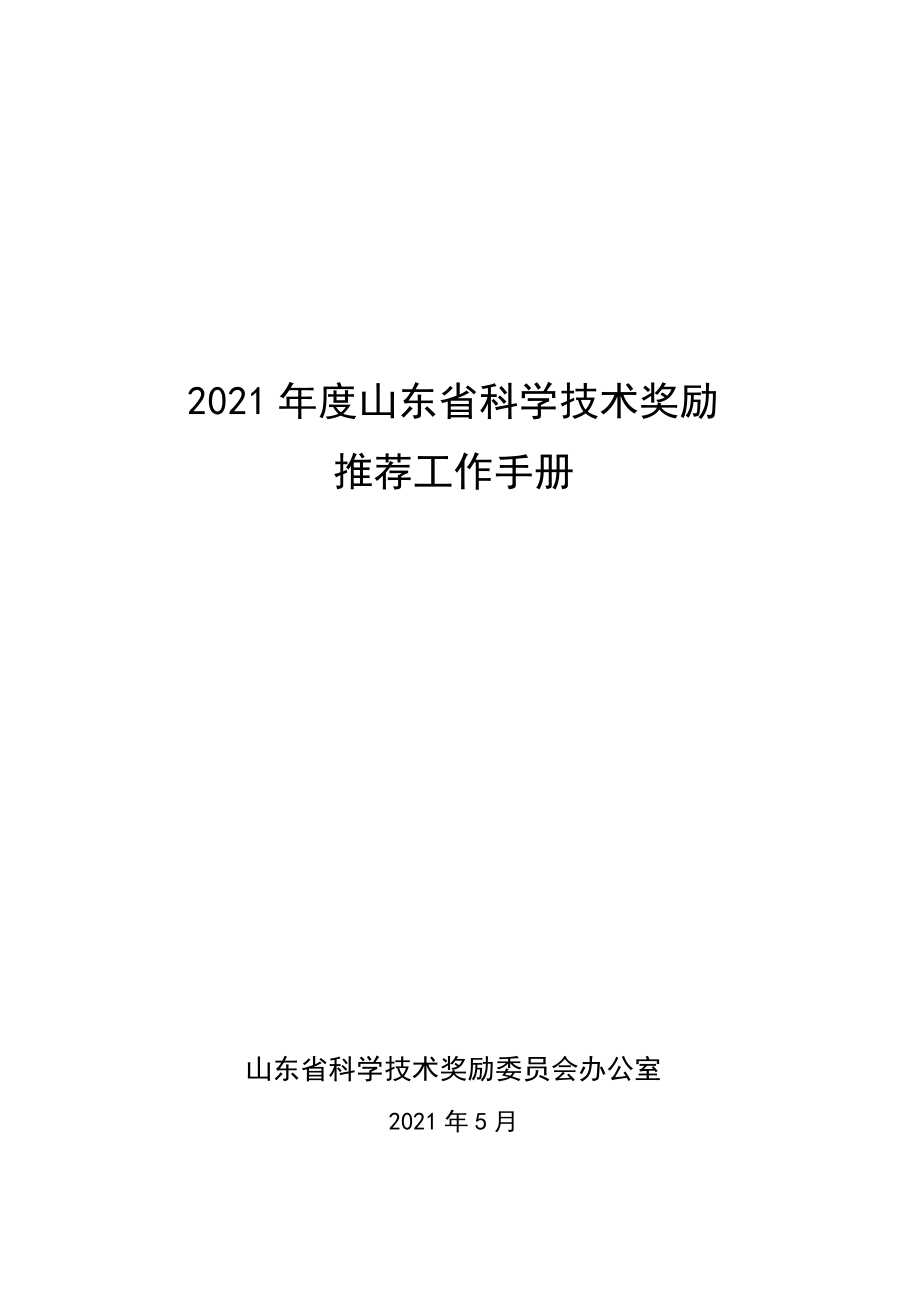 2021 年度山东省科学技术奖励
推荐工作手册

山东省科学技术奖励委员会办公室

2021 年 5 月